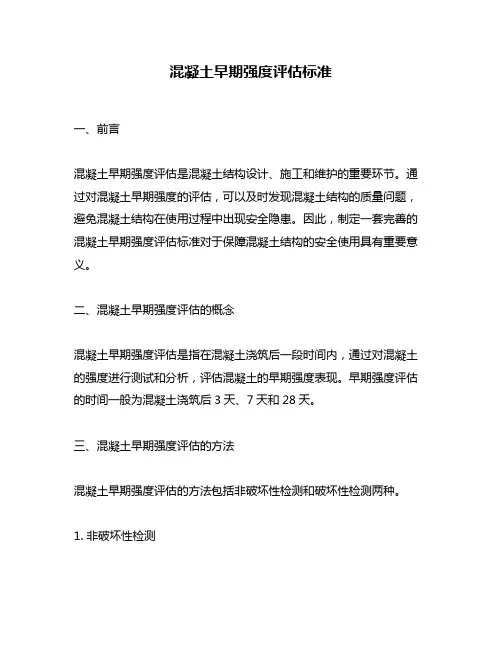 混凝土早期强度评估标准

一、前言

混凝土早期强度评估是混凝土结构设计、施工和维护的重要环节。通过对混凝土早期强度的评估，可以及时发现混凝土结构的质量问题，避免混凝土结构在使用过程中出现安全隐患。因此，制定一套完善的混凝土早期强度评估标准对于保障混凝土结构的安全使用具有重要意义。

二、混凝土早期强度评估的概念

混凝土早期强度评估是指在混凝土浇筑后一段时间内，通过对混凝土的强度进行测试和分析，评估混凝土的早期强度表现。早期强度评估的时间一般为混凝土浇筑后 3 天、7 天和 28 天。

三、混凝土早期强度评估的方法

混凝土早期强度评估的方法包括非破坏性检测和破坏性检测两种。

1. 非破坏性检测